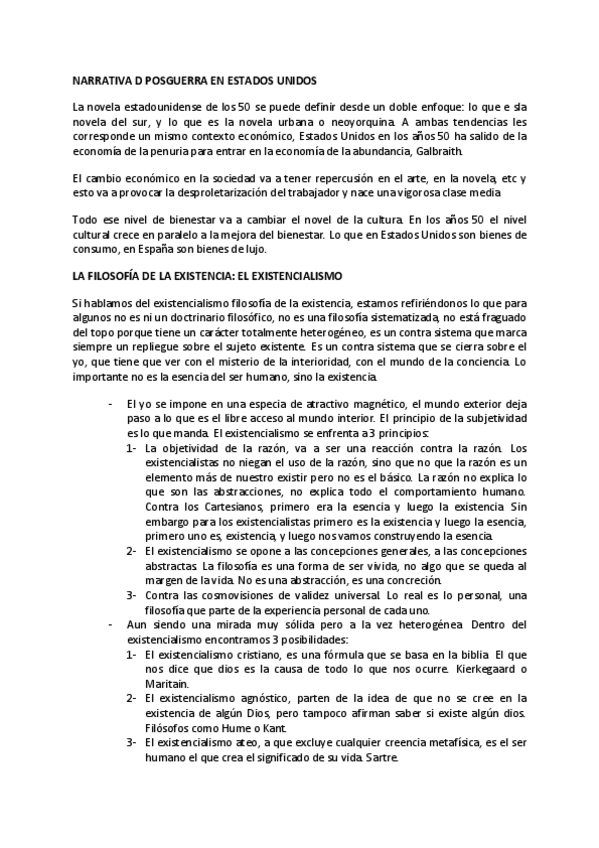 NARRATIVA D POSGUERRA EN ESTADOS UNIDOS

La novela estadounidense de los 50 se puede definir desde un doble enfoque: lo que e sla novela del sur, y lo que es la novela urbana o neoyorquina. A ambas tendencias les corresponde un mismo contexto económico, Estados Unidos en los años 50 ha salido de la economía de la penuria para entrar en la economía de la abundancia, Galbraith.

El cambio económico en la sociedad va a tener repercusión en el arte, en la novela, etc y esto va a provocar la desproletarización del trabajador y nace una vigorosa clase media

Todo ese nivel de bienestar va a cambiar el novel de la cultura. En los años 50 el nivel cultural crece en paralelo a la mejora del bienestar. Lo que en Estados Unidos son bienes de consumo, en España son bienes de lujo.

LA FILOSOFÍA DE LA EXISTENCIA: EL EXISTENCIALISMO

Si hablamos del existencialismo filosofía de la existencia, estamos refiriéndonos lo que para algunos no es ni un doctrinario filosófico, no es una filosofía sistematizada, no está fraguado del topo porque tiene un carácter totalmente heterogéneo, es un contra sistema que marca siempre un repliegue sobre el sujeto existente. Es un contra sistema que se cierra sobre el yo, que tiene que ver con el misterio de la interioridad, con el mundo de la conciencia. Lo importante no es la esencia del ser humano, sino la existencia.

- El yo se impone en una especia de atractivo magnético, el mundo exterior deja paso a lo que es el libre acceso al mundo interior. El principio de la subjetividad es lo que manda. El existencialismo se enfrenta a 3 principios:
  1- La objetividad de la razón, va a ser una reacción contra la razón. Los existencialistas no niegan el uso de la razón, sino que no que la razón es un elemento más de nuestro existir pero no es el básico. La razón no explica lo que son las abstracciones, no explica todo el comportamiento humano. Contra los Cartesianos, primero era la esencia y luego la existencia. Sin embargo para los existencialistas primero es la existencia y luego la esencia, primero uno es, existencia, y luego nos vamos construyendo la esencia.
  2- El existencialismo se opone a las concepciones generales, a las concepciones abstractas. La filosofía es una forma de ser vivida, no algo que se queda al margen de la vida. No es una abstracción, es una concreción.
  3- Contra las cosmovisiones de validez universal. Lo real es lo personal, una filosofía que parte de la experiencia personal de cada uno.
- Aun siendo una mirada muy sólida pero a la vez heterogénea. Dentro del existencialismo encontramos 3 posibilidades:
  1- El existencialismo cristiano, es una fórmula que se basa en la biblia. El que nos dice que dios es la causa de todo lo que nos ocurre. Kierkegaard o Maritain.
  2- El existencialismo agnóstico, parten de la idea de que no se cree en la existencia de algún Dios, pero tampoco afirman saber si existe algún dios. Filósofos como Hume o Kant.
  3- El existencialismo ateo, a que excluye cualquier creencia metafísica, es el ser humano el que crea el significado de su vida. Sartre.